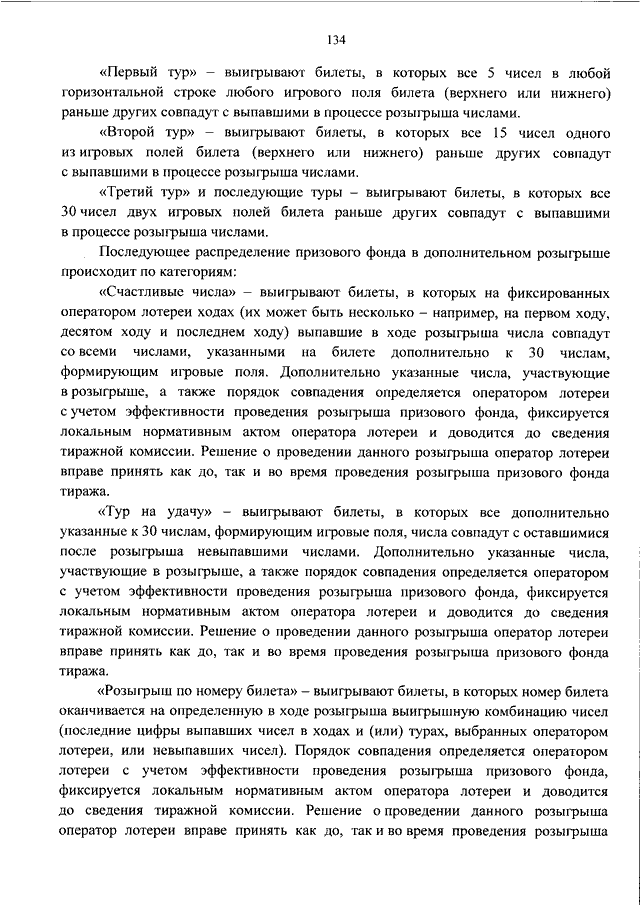 134

«Первый тур» – выигрывают билеты, в которых все 5 чисел в любой горизонтальной строке любого игрового поля билета (верхнего или нижнего) раньше других совпадут с выпавшими в процессе розыгрыша числами.

«Второй тур» – выигрывают билеты, в которых все 15 чисел одного из игровых полей билета (верхнего или нижнего) раньше других совпадут с выпавшими в процессе розыгрыша числами.

«Третий тур» и последующие туры – выигрывают билеты, в которых все 30 чисел двух игровых полей билета раньше других совпадут с выпавшими в процессе розыгрыша числами.

Последующее распределение призового фонда в дополнительном розыгрыше происходит по категориям:

«Счастливые числа» – выигрывают билеты, в которых на фиксированных оператором лотереи ходах (их может быть несколько – например, на первом ходу, десятом ходу и последнем ходу) выпавшие в ходе розыгрыша числа совпадут со всеми числами, указанными на билете дополнительно к 30 числам, формирующим игровые поля. Дополнительно указанные числа, участвующие в розыгрыше, а также порядок совпадения определяется оператором лотереи с учетом эффективности проведения розыгрыша призового фонда, фиксируется локальным нормативным актом оператора лотереи и доводится до сведения тиражной комиссии. Решение о проведении данного розыгрыша оператор лотереи вправе принять как до, так и во время проведения розыгрыша призового фонда тиража.

«Тур на удачу» – выигрывают билеты, в которых все дополнительно указанные к 30 числам, формирующим игровые поля, числа совпадут с оставшимися после розыгрыша невыпавшими числами. Дополнительно указанные числа, участвующие в розыгрыше, а также порядок совпадения определяется оператором с учетом эффективности проведения розыгрыша призового фонда, фиксируется локальным нормативным актом оператора лотереи и доводится до сведения тиражной комиссии. Решение о проведении данного розыгрыша оператор лотереи вправе принять как до, так и во время проведения розыгрыша призового фонда тиража.

«Розыгрыш по номеру билета» – выигрывают билеты, в которых номер билета оканчивается на определенную в ходе розыгрыша выигрышную комбинацию чисел (последние цифры выпавших чисел в ходах и (или) турах, выбранных оператором лотереи, или невыпавших чисел). Порядок совпадения определяется оператором лотереи с учетом эффективности проведения розыгрыша призового фонда, фиксируется локальным нормативным актом оператора лотереи и доводится до сведения тиражной комиссии. Решение о проведении данного розыгрыша оператор лотереи вправе принять как до, так и во время проведения розыгрыша